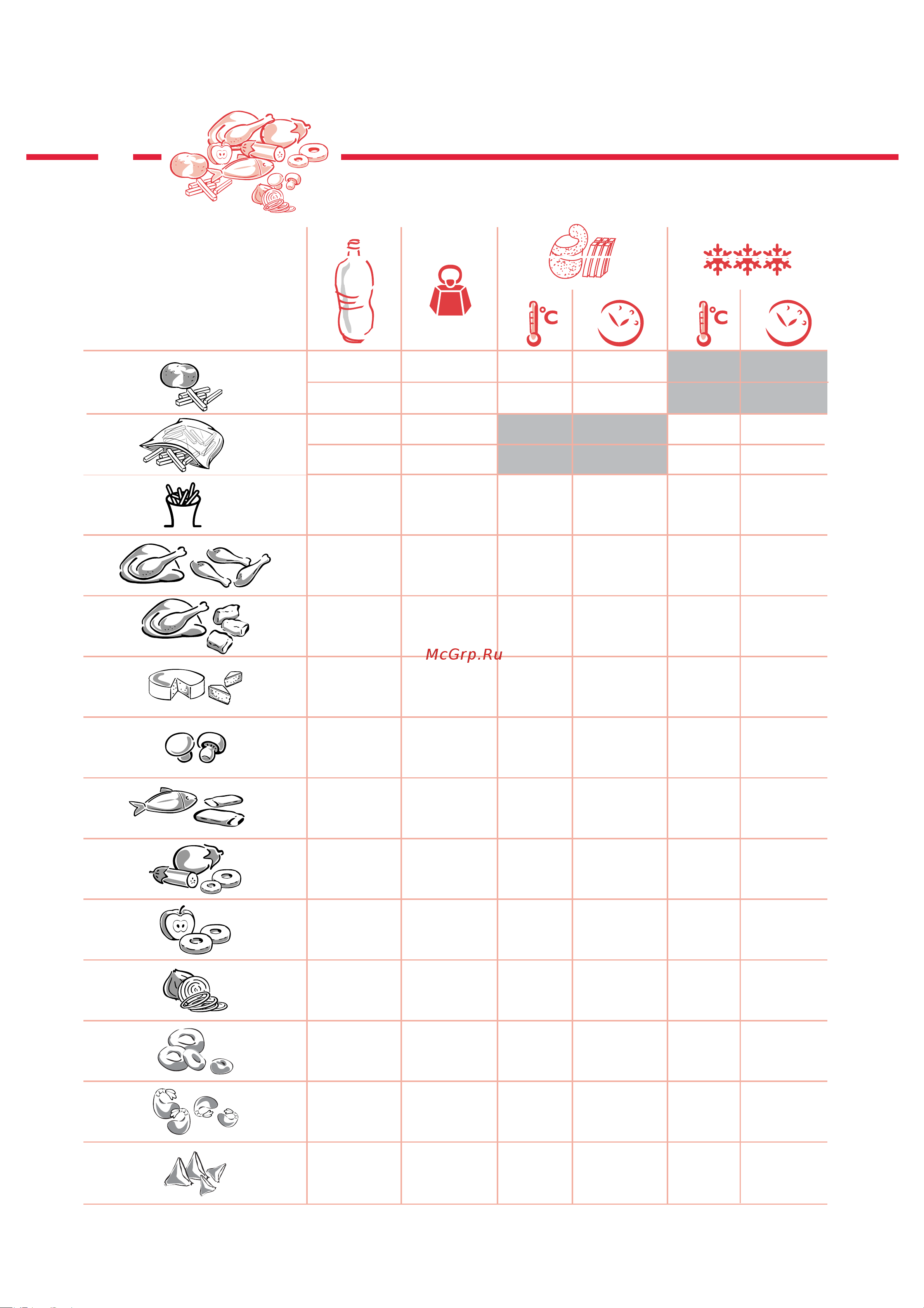 °C

°C

McGrp.Ru